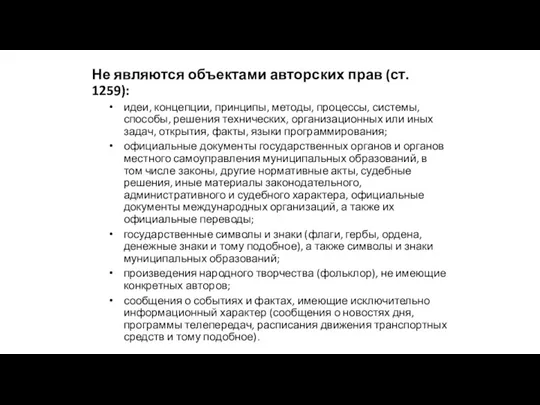 Не являются объектами авторских прав (ст. 1259):

• идеи, концепции, принципы, методы, процессы, системы, способы, решения технических, организационных или иных задач, открытия, факты, языки программирования;

• официальные документы государственных органов и органов местного самоуправления муниципальных образований, в том числе законы, другие нормативные акты, судебные решения, иные материалы законодательного, административного и судебного характера, официальные документы международных организаций, а также их официальные переводы;

• государственные символы и знаки (флаги, гербы, ордена, денежные знаки и тому подобное), а также символы и знаки муниципальных образований;

• произведения народного творчества (фольклор), не имеющие конкретных авторов;

• сообщения о событиях и фактах, имеющие исключительно информационный характер (сообщения о новостях дня, программы телепередач, расписания движения транспортных средств и тому подобное).